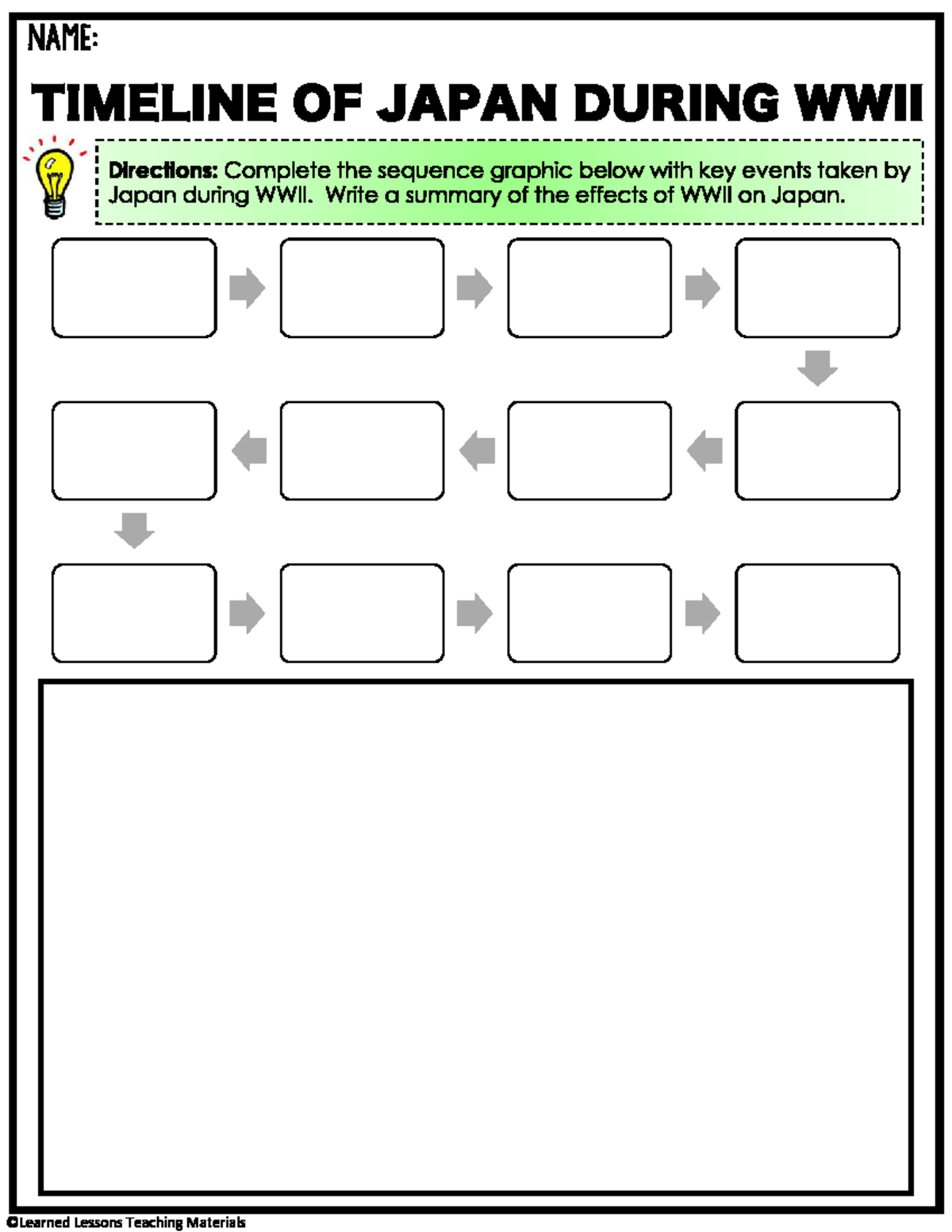 NAME:

TIMELINE OF JAPAN DURING WWII

Directions: Complete the sequence graphic below with key events taken by Japan during WWII. Write a summary of the effects of WWII on Japan.

©Learned Lessons Teaching Materials